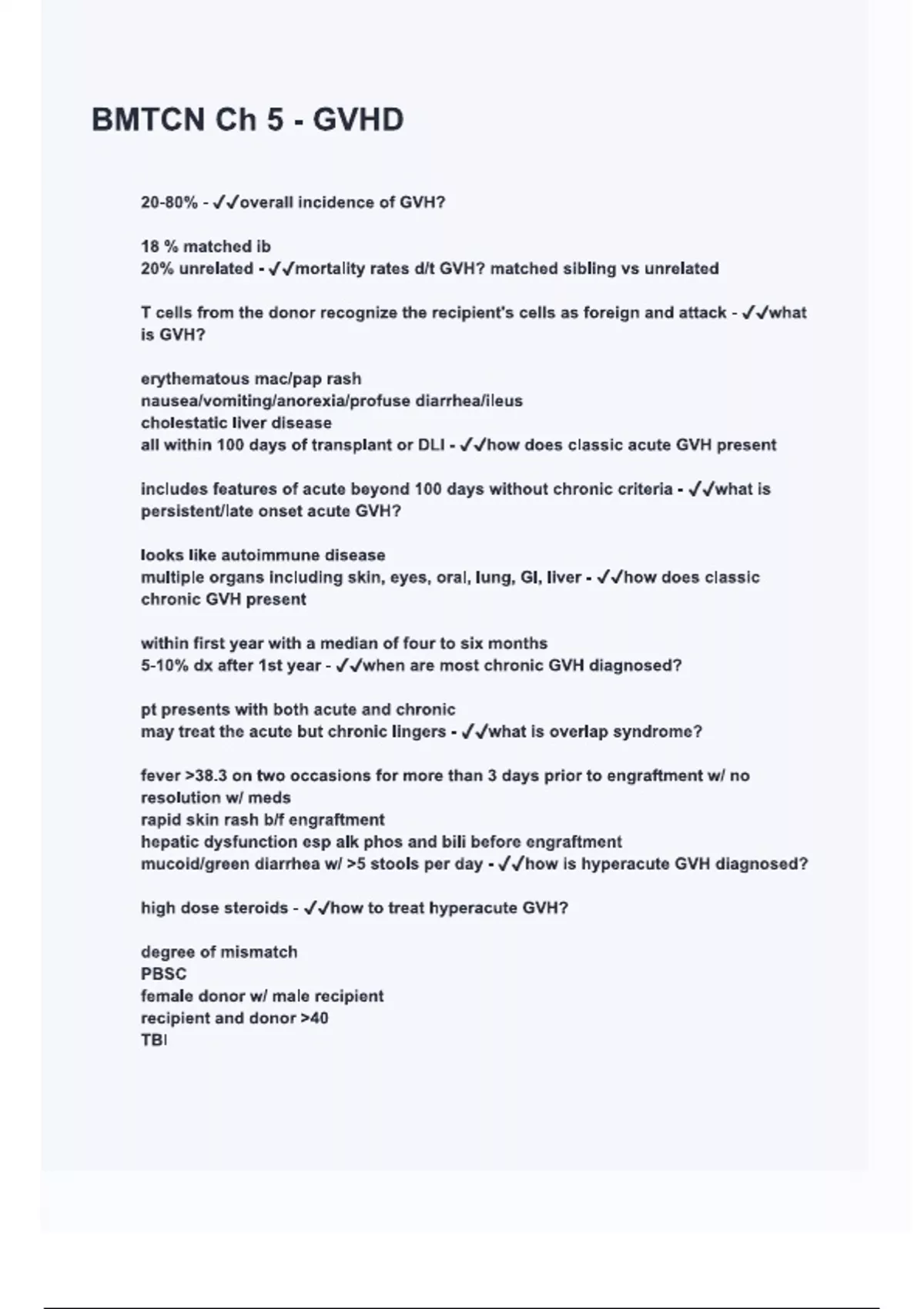 BMTCN Ch 5 - GVHD

20-80% - ✓✓overall incidence of GVH?

18 % matched ib
20% unrelated - ✓✓mortality rates d/t GVH? matched sibling vs unrelated

T cells from the donor recognize the recipient's cells as foreign and attack - ✓✓what is GVH?

erythematous mac/pap rash
nausea/vomiting/anorexia/profuse diarrhea/ileus
cholestatic liver disease
all within 100 days of transplant or DLI - ✓✓how does classic acute GVH present

includes features of acute beyond 100 days without chronic criteria - ✓✓what is persistent/late onset acute GVH?

looks like autoimmune disease
multiple organs including skin, eyes, oral, lung, GI, liver - ✓✓how does classic chronic GVH present

within first year with a median of four to six months
5-10% dx after 1st year - ✓✓when are most chronic GVH diagnosed?

pt presents with both acute and chronic
may treat the acute but chronic lingers - ✓✓what is overlap syndrome?

fever >38.3 on two occasions for more than 3 days prior to engraftment w/ no resolution w/ meds
rapid skin rash b/f engraftment
hepatic dysfunction esp alk phos and bili before engraftment
mucoid/green diarrhea w/ >5 stools per day - ✓✓how is hyperacute GVH diagnosed?

high dose steroids - ✓✓how to treat hyperacute GVH?

degree of mismatch
PBSC
female donor w/ male recipient
recipient and donor >40
TBI